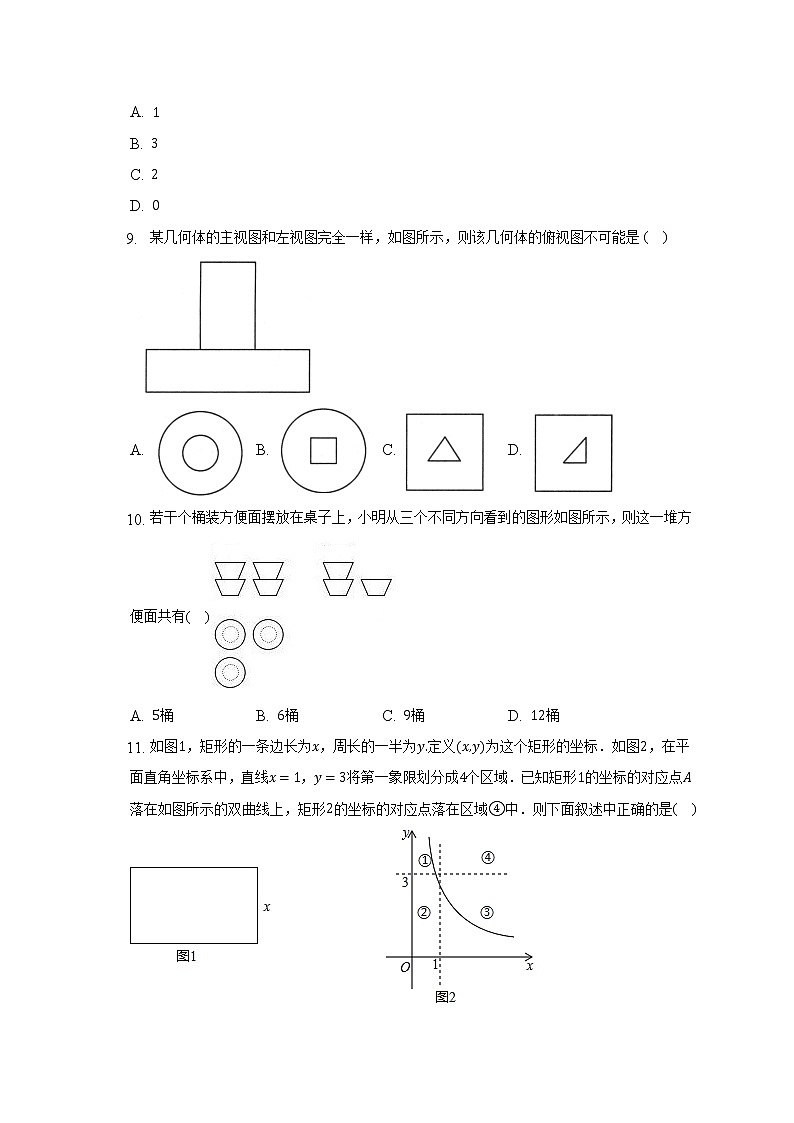 A. 1

B. 3

C. 2

D. 0

9. 某几何体的主视图和左视图完全一样，如图所示，则该几何体的俯视图不可能是（ ）

A. B. C. D.

10. 若干个桶装方便面摆放在桌子上，小明从三个不同方向看到的图形如图所示，则这一堆方便面共有( )

A. 5桶 B. 6桶 C. 9桶 D. 12桶

11. 如图1，矩形的一条边长为$x$，周长的一半为$y$.定义$(x,y)$为这个矩形的坐标．如图2，在平面直角坐标系中，直线$x=1$，$y=3$将第一象限划分成4个区域．已知矩形1的坐标的对应点$A$落在如图所示的双曲线上，矩形2的坐标的对应点落在区域④中．则下面叙述中正确的是( )

$x$

图1

$y$ ① ④ 3 ② ③ $O$ 1 $x$

图2